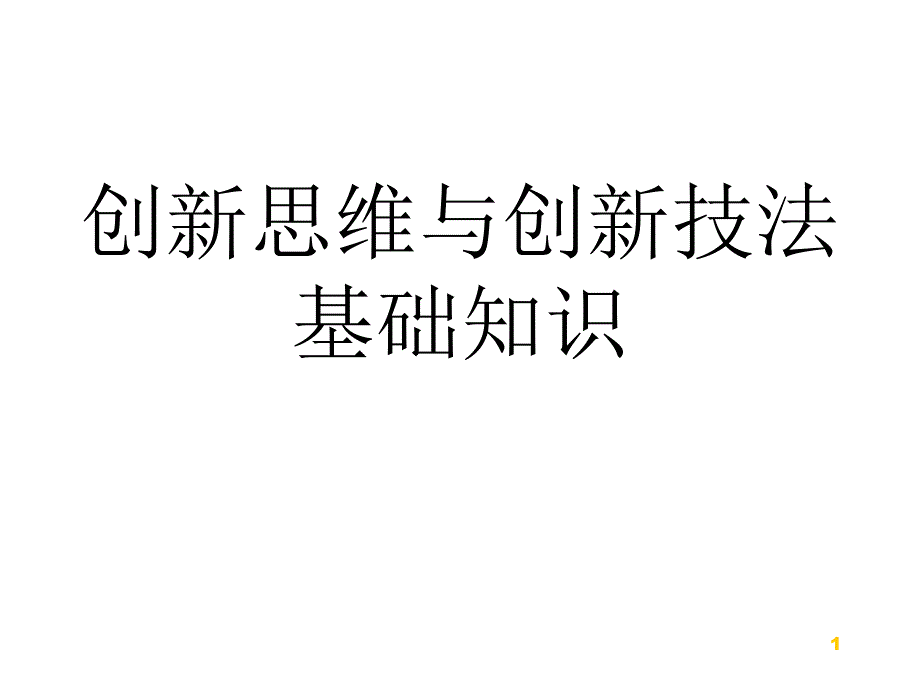 创新思维与创新技法基础知识

1